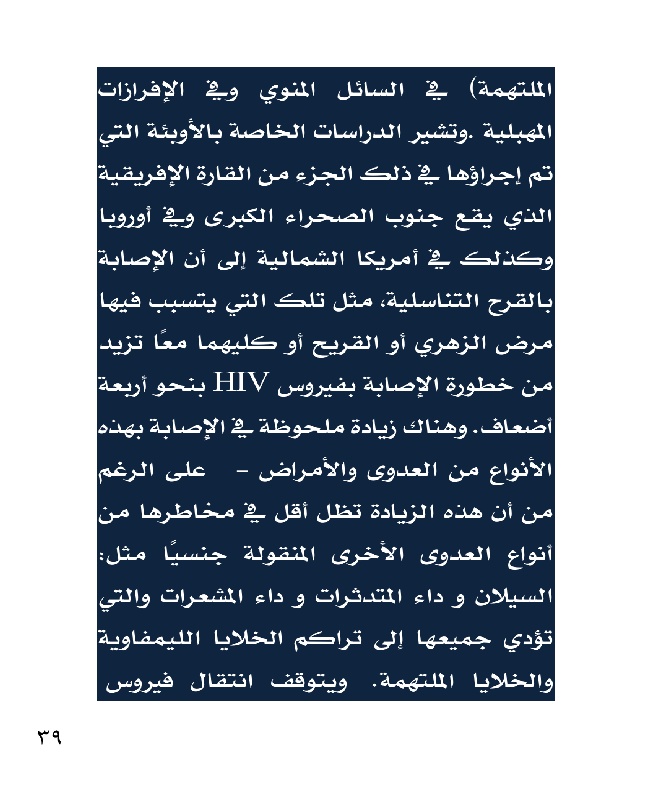 الملتهمة) في السائل المنوي وفي الإفرازات المهبلية .وتشير الدراسات الخاصة بالأوبئة التي تم إجراؤها في ذلك الجزء من القارة الإفريقية الذي يقع جنوب الصحراء الكبرى وفي أوروبا وكذلك في أمريكا الشمالية إلى أن الإصابة بالقرح التناسلية، مثل تلك التي يتسبب فيها مرض الزهري أو القريح أو كليهما معًا تزيد من خطورة الإصابة بفيروس HIV بنحو أربعة أضعاف. وهناك زيادة ملحوظة في الإصابة بهذه الأنواع من العدوى والأمراض - على الرغم من أن هذه الزيادة تظل أقل في مخاطرها من أنواع العدوى الأخرى المنقولة جنسيًا مثل: السيلان و داء المتدثرات و داء المشعرات والتي تؤدي جميعها إلى تراكم الخلايا الليمفاوية والخلايا الملتهمة. ويتوقف انتقال فيروس

٣٩